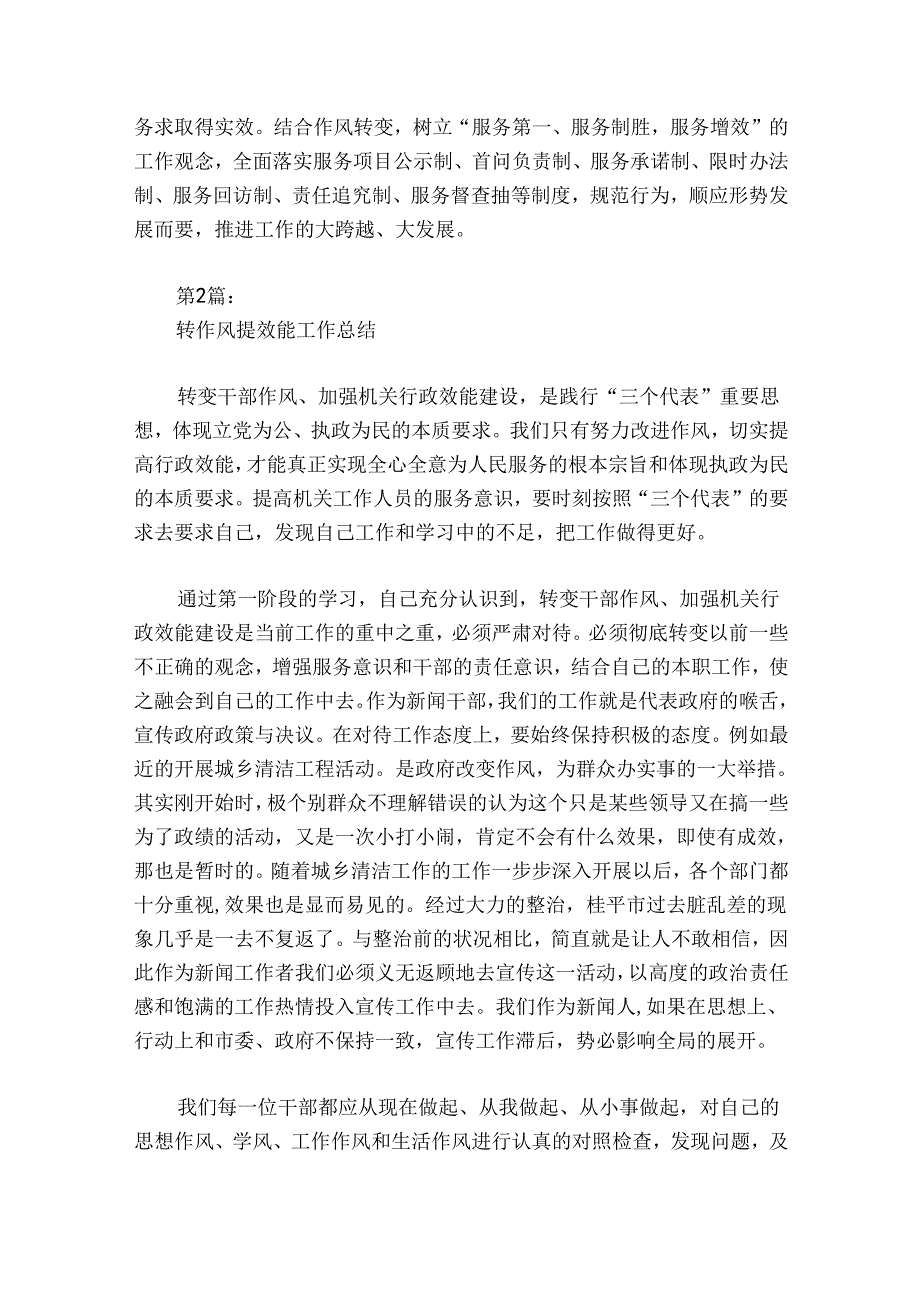 务求取得实效。结合作风转变，树立“服务第一、服务制胜，服务增效”的工作观念，全面落实服务项目公示制、首问负责制、服务承诺制、限时办法制、服务回访制、责任追究制、服务督查抽等制度，规范行为，顺应形势发展而要，推进工作的大跨越、大发展。

第2篇：
转作风提效能工作总结

转变干部作风、加强机关行政效能建设，是践行“三个代表”重要思想，体现立党为公、执政为民的本质要求。我们只有努力改进作风，切实提高行政效能，才能真正实现全心全意为人民服务的根本宗旨和体现执政为民的本质要求。提高机关工作人员的服务意识，要时刻按照“三个代表”的要求去要求自己，发现自己工作和学习中的不足，把工作做得更好。

通过第一阶段的学习，自己充分认识到，转变干部作风、加强机关行政效能建设是当前工作的重中之重，必须严肃对待。必须彻底转变以前一些不正确的观念，增强服务意识和干部的责任意识，结合自己的本职工作，使之融会到自己的工作中去。作为新闻干部，我们的工作就是代表政府的喉舌，宣传政府政策与决议。在对待工作态度上，要始终保持积极的态度。例如最近的开展城乡清洁工程活动。是政府改变作风，为群众办实事的一大举措。其实刚开始时，极个别群众不理解错误的认为这个只是某些领导又在搞一些为了政绩的活动，又是一次小打小闹，肯定不会有什么效果，即使有成效，那也是暂时的。随着城乡清洁工作的工作一步步深入开展以后，各个部门都十分重视，效果也是显而易见的。经过大力的整治，桂平市过去脏乱差的现象几乎是一去不复返了。与整治前的状况相比，简直就是让人不敢相信，因此作为新闻工作者我们必须义无返顾地去宣传这一活动，以高度的政治责任感和饱满的工作热情投入宣传工作中去。我们作为新闻人，如果在思想上、行动上和市委、政府不保持一致，宣传工作滞后，势必影响全局的展开。

我们每一位干部都应从现在做起、从我做起、从小事做起，对自己的思想作风、学风、工作作风和生活作风进行认真的对照检查，发现问题，及